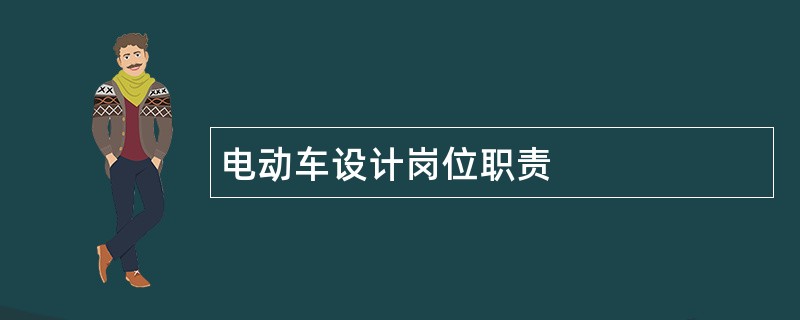 电动车设计岗位职责